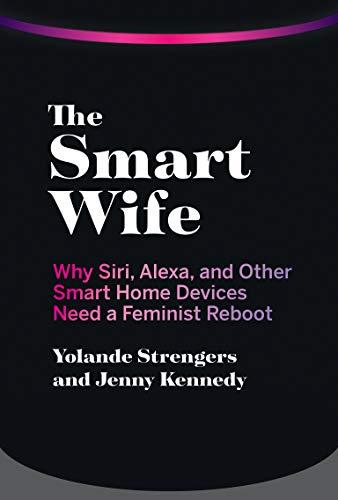 The Smart Wife

Why Siri, Alexa, and Other Smart Home Devices Need a Feminist Reboot

Yolande Strengers and Jenny Kennedy